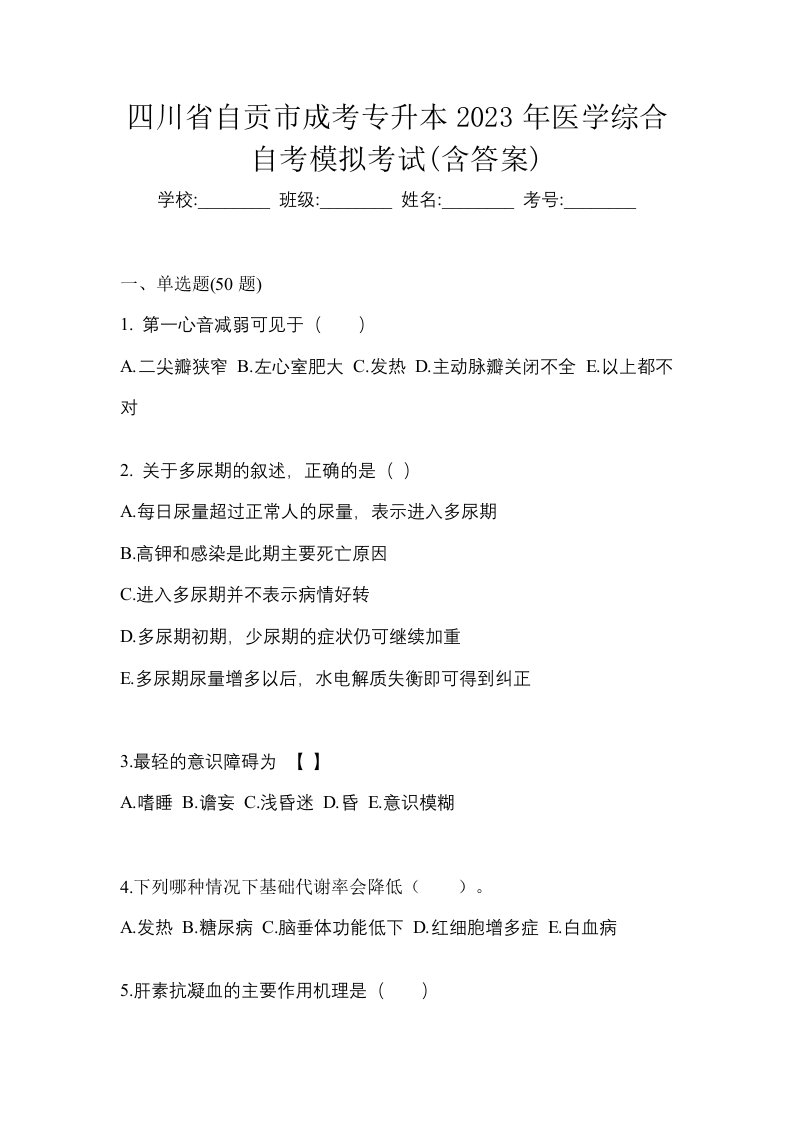 四川省自贡市成考专升本 2023 年医学综合自考模拟考试(含答案)

学校:________ 班级:________ 姓名:________ 考号:________

一、单选题(50 题)

1. 第一心音减弱可见于（ ）

A.二尖瓣狭窄 B.左心室肥大 C.发热 D.主动脉瓣关闭不全 E.以上都不对

2. 关于多尿期的叙述，正确的是（ ）

A.每日尿量超过正常人的尿量，表示进入多尿期

B.高钾和感染是此期主要死亡原因

C.进入多尿期并不表示病情好转

D.多尿期初期，少尿期的症状仍可继续加重

E.多尿期尿量增多以后，水电解质失衡即可得到纠正

3.最轻的意识障碍为 【 】

A.嗜睡 B.谵妄 C.浅昏迷 D.昏 E.意识模糊

4.下列哪种情况下基础代谢率会降低（ ）。

A.发热 B.糖尿病 C.脑垂体功能低下 D.红细胞增多症 E.白血病

5.肝素抗凝血的主要作用机理是（ ）